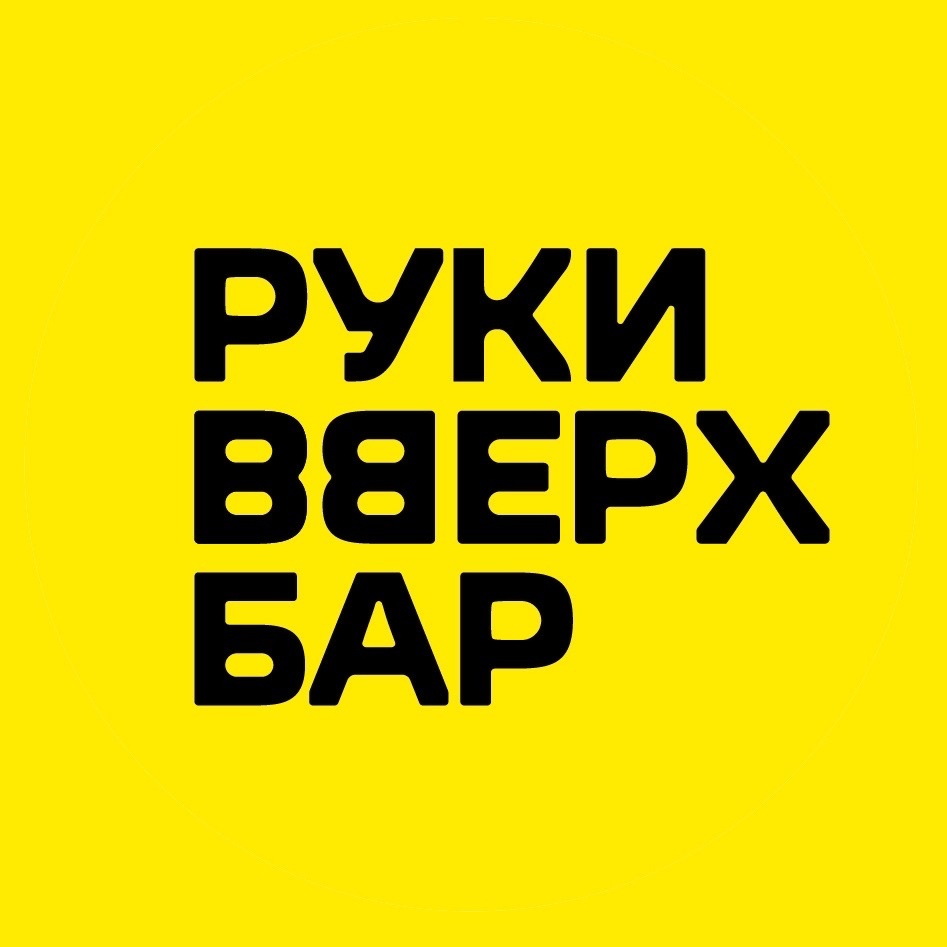 РУКИ
ВВЕРХ
БАР